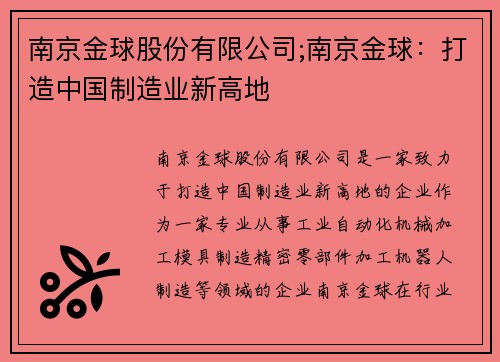 南京金球股份有限公司;南京金球：打造中国制造业新高地

南京金球股份有限公司是一家致力于打造中国制造业新高地的企业作为一家专业从事工业自动化机械加工模具制造精密零部件加工机器人制造等领域的企业南京金球在行业